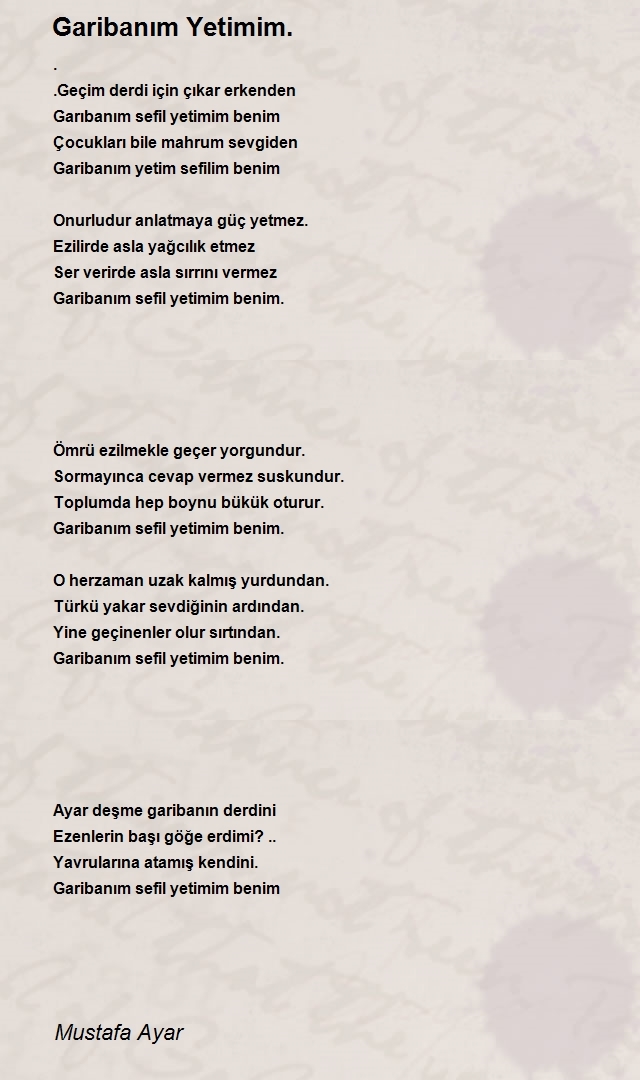 Garibanım Yetimim.

.
.Geçim derdi için çıkar erkenden
Garıbanım sefil yetimim benim
Çocukları bile mahrum sevgiden
Garibanım yetim sefilim benim

Onurludur anlatmaya güç yetmez.
Ezilirde asla yağcılık etmez
Ser verirde asla sırrını vermez
Garibanım sefil yetimim benim.

Ömrü ezilmekle geçer yorgundur.
Sormayınca cevap vermez suskundur.
Toplumda hep boynu bükük oturur.
Garibanım sefil yetimim benim.

O herzaman uzak kalmış yurdundan.
Türkü yakar sevdiğinin ardından.
Yine geçinenler olur sırtından.
Garibanım sefil yetimim benim.

Ayar deşme garibanın derdini
Ezenlerin başı göğe erdimi? ..
Yavrularına atamış kendini.
Garibanım sefil yetimim benim

Mustafa Ayar